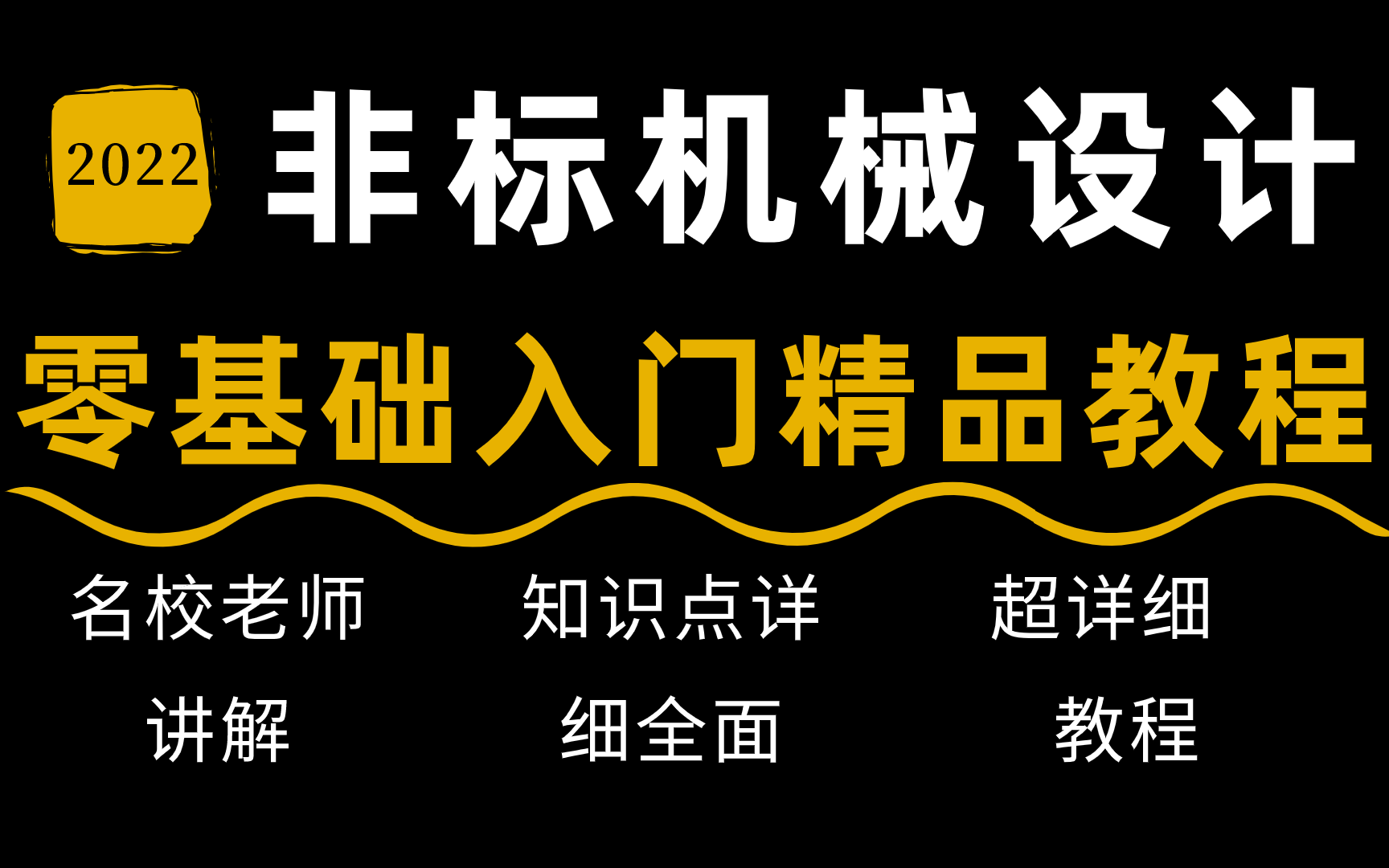 2022 非标机械设计

零基础入门精品教程

名校老师讲解

知识点详细全面

超详细教程